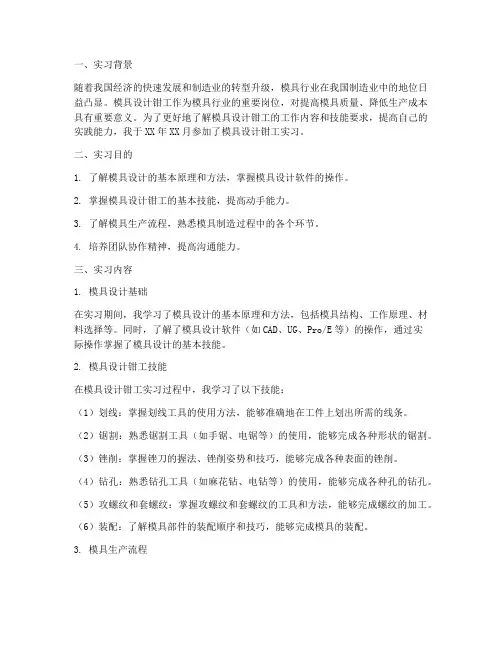 一、实习背景

随着我国经济的快速发展和制造业的转型升级，模具行业在我国制造业中的地位日益凸显。模具设计钳工作为模具行业的重要岗位，对提高模具质量、降低生产成本具有重要意义。为了更好地了解模具设计钳工的工作内容和技能要求，提高自己的实践能力，我于XX年XX月参加了模具设计钳工实习。

二、实习目的

1. 了解模具设计的基本原理和方法，掌握模具设计软件的操作。

2. 掌握模具设计钳工的基本技能，提高动手能力。

3. 了解模具生产流程，熟悉模具制造过程中的各个环节。

4. 培养团队协作精神，提高沟通能力。

三、实习内容

1. 模具设计基础

在实习期间，我学习了模具设计的基本原理和方法，包括模具结构、工作原理、材料选择等。同时，了解了模具设计软件（如CAD、UG、Pro/E等）的操作，通过实际操作掌握了模具设计的基本技能。

2. 模具设计钳工技能

在模具设计钳工实习过程中，我学习了以下技能：

（1）划线：掌握划线工具的使用方法，能够准确地在工件上划出所需的线条。

（2）锯割：熟悉锯割工具（如手锯、电锯等）的使用，能够完成各种形状的锯割。

（3）锉削：掌握锉刀的握法、锉削姿势和技巧，能够完成各种表面的锉削。

（4）钻孔：熟悉钻孔工具（如麻花钻、电钻等）的使用，能够完成各种孔的钻孔。

（5）攻螺纹和套螺纹：掌握攻螺纹和套螺纹的工具和方法，能够完成螺纹的加工。

（6）装配：了解模具部件的装配顺序和技巧，能够完成模具的装配。

3. 模具生产流程